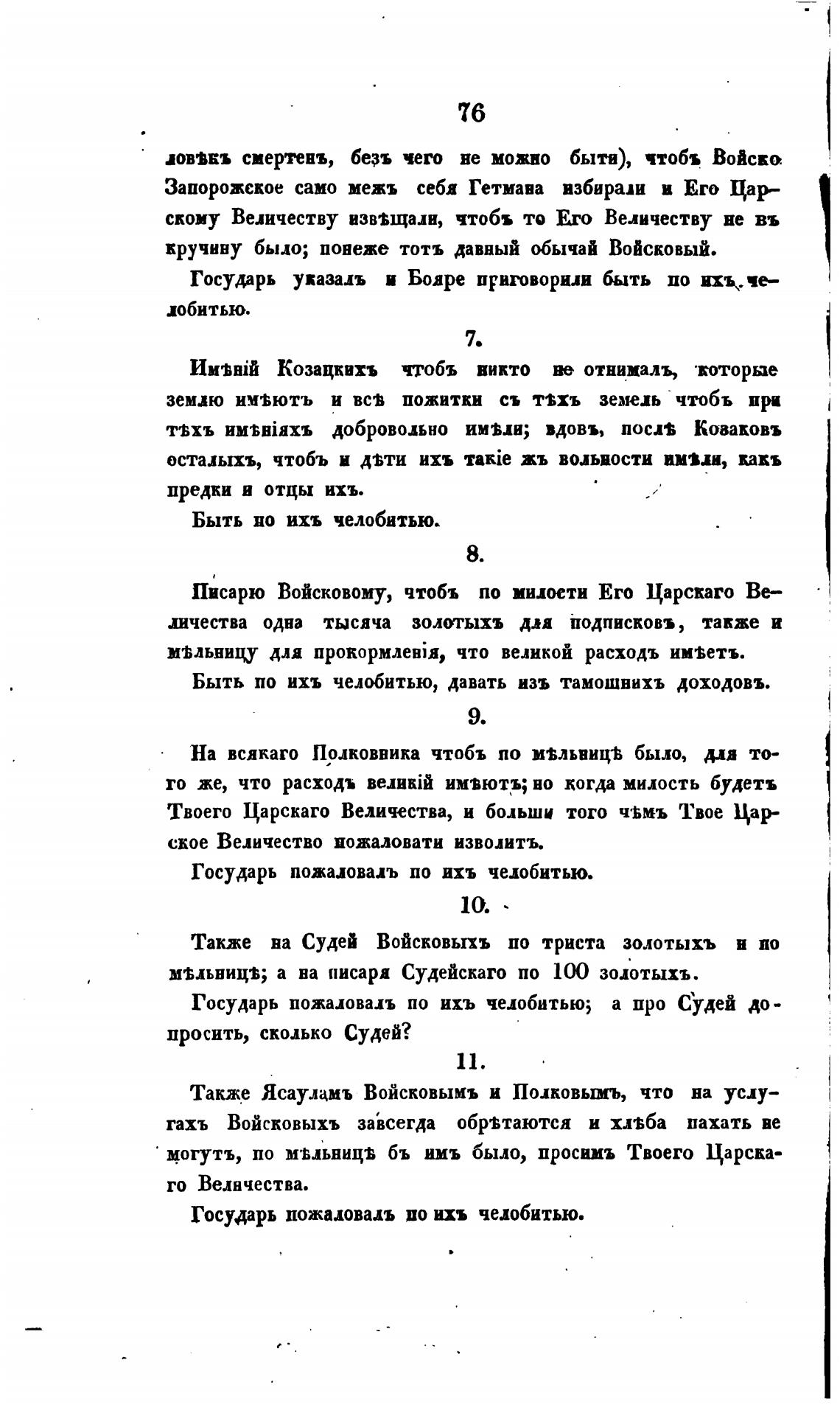 76

ловѣкъ смертенъ, безъ чего не можно быти), чтобъ Войско Запорожское само межъ себя Гетмана избирали и Его Царскому Величеству извѣщали, чтобъ то Его Величеству не въ кручину было; понеже тотъ давный обычай Войсковый.

Государь указалъ и Бояре приговорили быть по ихъ челобитью.

7.

Имѣній Козацкихъ чтобъ никто не отнималъ, которые землю имѣютъ и всѣ пожитки съ тѣхъ земель чтобъ при тѣхъ имѣніяхъ добровольно имѣли; вдовъ, послѣ Козаковъ осталыхъ, чтобъ и дѣти ихъ такіе жъ вольности имѣли, какъ предки и отцы ихъ.

Быть по ихъ челобитью.

8.

Писарю Войсковому, чтобъ по милости Его Царскаго Величества одна тысяча золотыхъ для подписковъ, также и мѣльницу для прокормленія, что великой расходъ имѣетъ.

Быть по ихъ челобитью, давать изъ тамошнихъ доходовъ.

9.

На всякаго Полковника чтобъ по мѣльницѣ было, для того же, что расходъ великій имѣютъ; но когда милость будетъ Твоего Царскаго Величества, и больши того чѣмъ Твое Царское Величество пожаловати изволитъ.

Государь пожаловалъ по ихъ челобитью.

10.

Также на Судей Войсковыхъ по триста золотыхъ и по мѣльницѣ; а на писаря Судейскаго по 100 золотыхъ.

Государь пожаловалъ по ихъ челобитью; а про Судей допросить, сколько Судей?

11.

Также Ясауламъ Войсковымъ и Полковымъ, что на услугахъ Войсковыхъ завсегда обрѣтаются и хлѣба пахать не могутъ, по мѣльницѣ бъ имъ было, просимъ Твоего Царскаго Величества.

Государь пожаловалъ по ихъ челобитью.